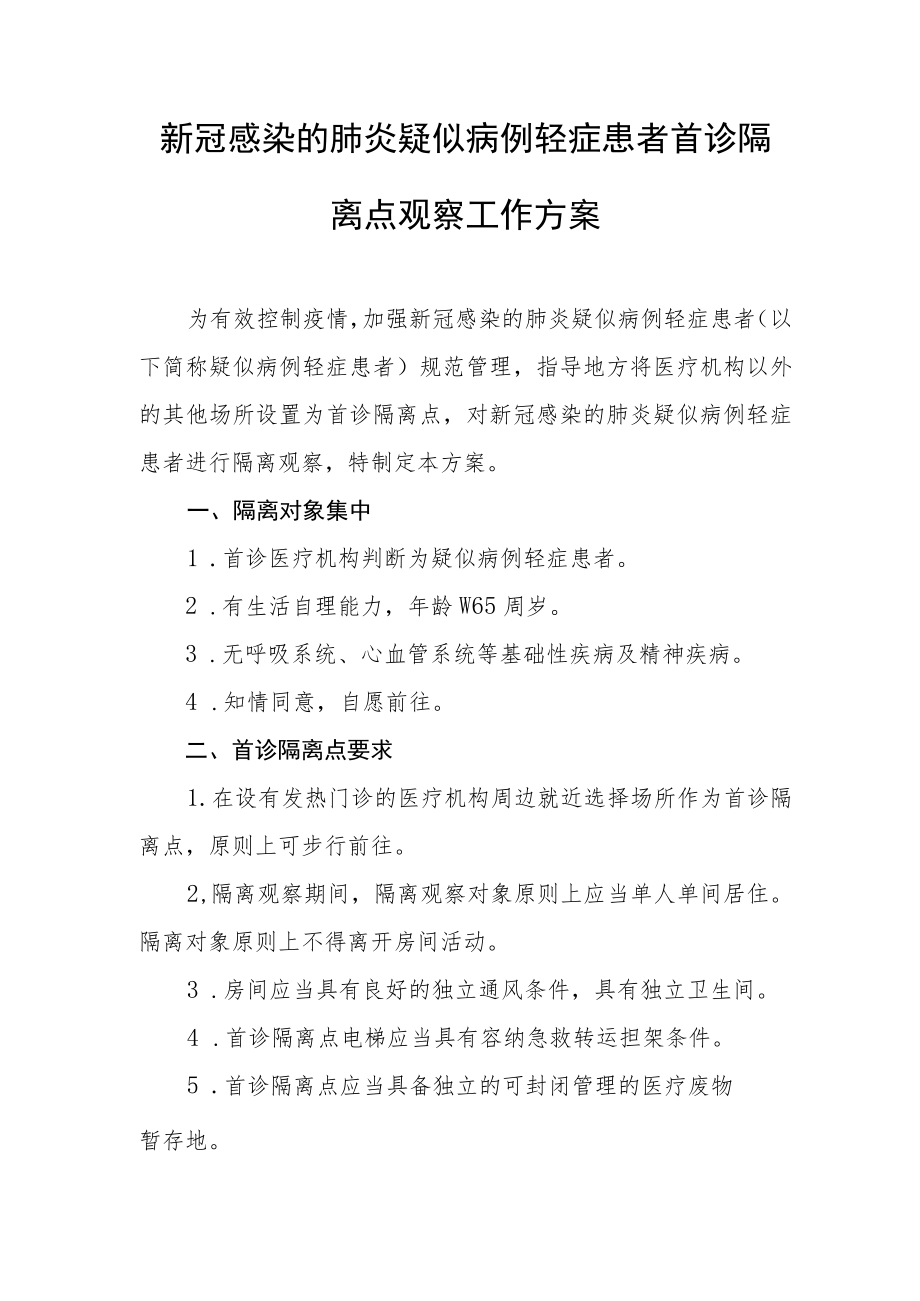 新冠感染的肺炎疑似病例轻症患者首诊隔离点观察工作方案

为有效控制疫情，加强新冠感染的肺炎疑似病例轻症患者（以下简称疑似病例轻症患者）规范管理，指导地方将医疗机构以外的其他场所设置为首诊隔离点，对新冠感染的肺炎疑似病例轻症患者进行隔离观察，特制定本方案。

一、隔离对象集中

1．首诊医疗机构判断为疑似病例轻症患者。

2．有生活自理能力，年龄W65周岁。

3．无呼吸系统、心血管系统等基础性疾病及精神疾病。

4．知情同意，自愿前往。

二、首诊隔离点要求

1.在设有发热门诊的医疗机构周边就近选择场所作为首诊隔离点，原则上可步行前往。

2,隔离观察期间，隔离观察对象原则上应当单人单间居住。隔离对象原则上不得离开房间活动。

3．房间应当具有良好的独立通风条件，具有独立卫生间。

4．首诊隔离点电梯应当具有容纳急救转运担架条件。

5．首诊隔离点应当具备独立的可封闭管理的医疗废物暂存地。